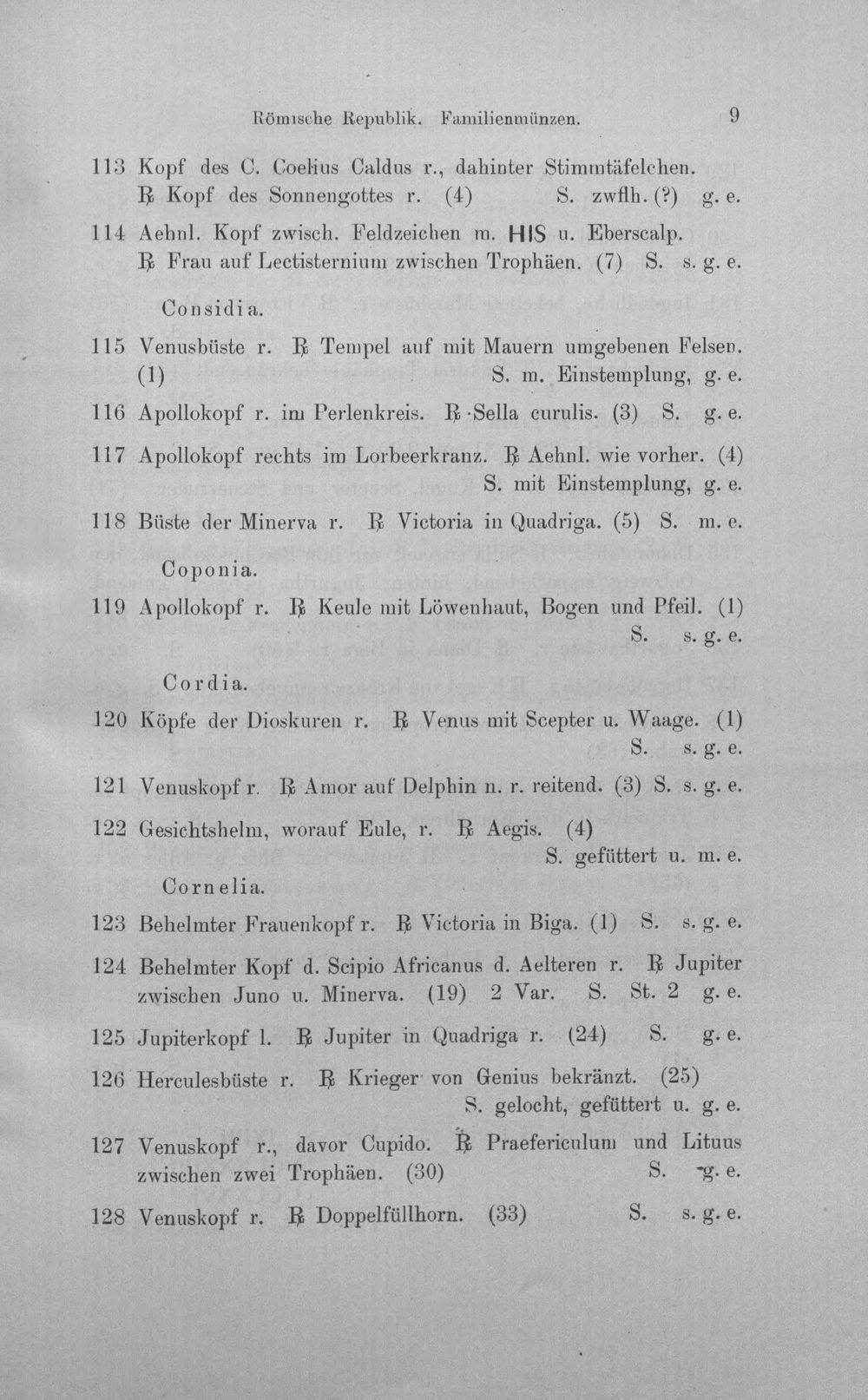 Römische Republik. Familienmünzen. 9

113 Kopf des C. Coelius Caldus r., dahinter Stimmtäfelchen. ℞ Kopf des Sonnengottes r. (4) S. zwflh. (?) g. e.

114 Aehnl. Kopf zwisch. Feldzeichen m. HIS u. Eberscalp. ℞ Frau auf Lectisternium zwischen Trophäen. (7) S. s. g. e.

Considia.

115 Venusbüste r. ℞ Tempel auf mit Mauern umgebenen Felsen. (1) S. m. Einstemplung, g. e.

116 Apollokopf r. im Perlenkreis. ℞ Sella curulis. (3) S. g. e.

117 Apollokopf rechts im Lorbeerkranz. ℞ Aehnl. wie vorher. (4) S. mit Einstemplung, g. e.

118 Büste der Minerva r. ℞ Victoria in Quadriga. (5) S. m. e.

Coponia.

119 Apollokopf r. ℞ Keule mit Löwenhaut, Bogen und Pfeil. (1) S. s. g. e.

Cordia.

120 Köpfe der Dioskuren r. ℞ Venus mit Scepter u. Waage. (1) S. s. g. e.

121 Venuskopf r. ℞ Amor auf Delphin n. r. reitend. (3) S. s. g. e.

122 Gesichtshelm, worauf Eule, r. ℞ Aegis. (4) S. gefüttert u. m. e.

Cornelia.

123 Behelmter Frauenkopf r. ℞ Victoria in Biga. (1) S. s. g. e.

124 Behelmter Kopf d. Scipio Africanus d. Aelteren r. ℞ Jupiter zwischen Juno u. Minerva. (19) 2 Var. S. St. 2 g. e.

125 Jupiterkopf l. ℞ Jupiter in Quadriga r. (24) S. g. e.

126 Herculesbüste r. ℞ Krieger von Genius bekränzt. (25) S. gelocht, gefüttert u. g. e.

127 Venuskopf r., davor Cupido. ℞ Praefericulum und Lituus zwischen zwei Trophäen. (30) S. g. e.

128 Venuskopf r. ℞ Doppelfüllhorn. (33) S. s. g. e.